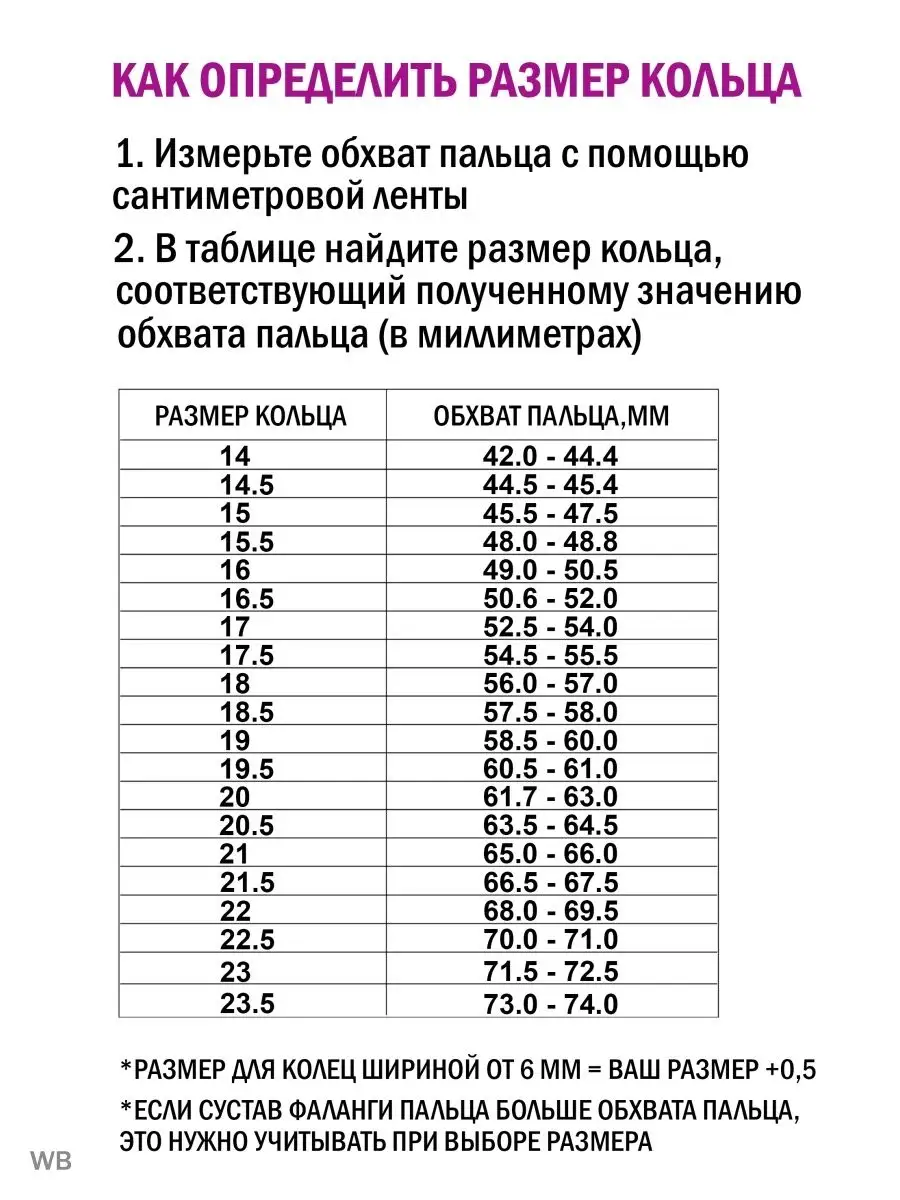 КАК ОПРЕДЕЛИТЬ РАЗМЕР КОЛЬЦА

1. Измерьте обхват пальца с помощью сантиметровой ленты

2. В таблице найдите размер кольца, соответствующий полученному значению обхвата пальца (в миллиметрах)

| РАЗМЕР КОЛЬЦА | ОБХВАТ ПАЛЬЦА,ММ |
|---|---|
| 14 | 42.0 - 44.4 |
| 14.5 | 44.5 - 45.4 |
| 15 | 45.5 - 47.5 |
| 15.5 | 48.0 - 48.8 |
| 16 | 49.0 - 50.5 |
| 16.5 | 50.6 - 52.0 |
| 17 | 52.5 - 54.0 |
| 17.5 | 54.5 - 55.5 |
| 18 | 56.0 - 57.0 |
| 18.5 | 57.5 - 58.0 |
| 19 | 58.5 - 60.0 |
| 19.5 | 60.5 - 61.0 |
| 20 | 61.7 - 63.0 |
| 20.5 | 63.5 - 64.5 |
| 21 | 65.0 - 66.0 |
| 21.5 | 66.5 - 67.5 |
| 22 | 68.0 - 69.5 |
| 22.5 | 70.0 - 71.0 |
| 23 | 71.5 - 72.5 |
| 23.5 | 73.0 - 74.0 |

*РАЗМЕР ДЛЯ КОЛЕЦ ШИРИНОЙ ОТ 6 ММ = ВАШ РАЗМЕР +0,5

*ЕСЛИ СУСТАВ ФАЛАНГИ ПАЛЬЦА БОЛЬШЕ ОБХВАТА ПАЛЬЦА, ЭТО НУЖНО УЧИТЫВАТЬ ПРИ ВЫБОРЕ РАЗМЕРА

WB